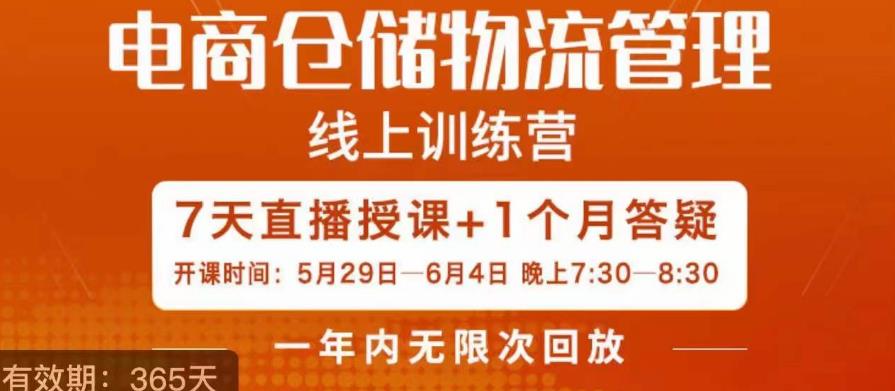 电商仓储物流管理
线上训练营

7天直播授课+1个月答疑
开课时间：5月29日—6月4日 晚上7:30—8:30

一年内无限次回放

有效期：365天